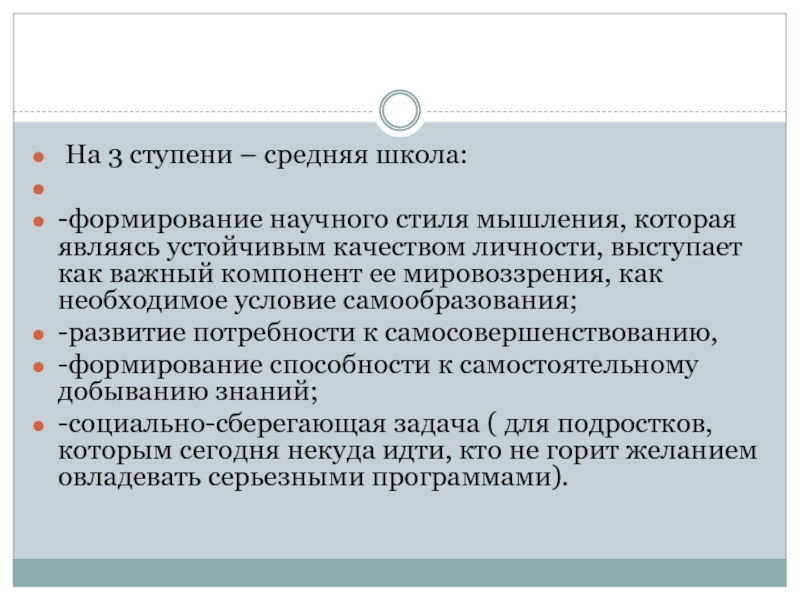 На 3 ступени – средняя школа:

-формирование научного стиля мышления, которая являясь устойчивым качеством личности, выступает как важный компонент ее мировоззрения, как необходимое условие самообразования;

-развитие потребности к самосовершенствованию,

-формирование способности к самостоятельному добыванию знаний;

-социально-сберегающая задача ( для подростков, которым сегодня некуда идти, кто не горит желанием овладевать серьезными программами).